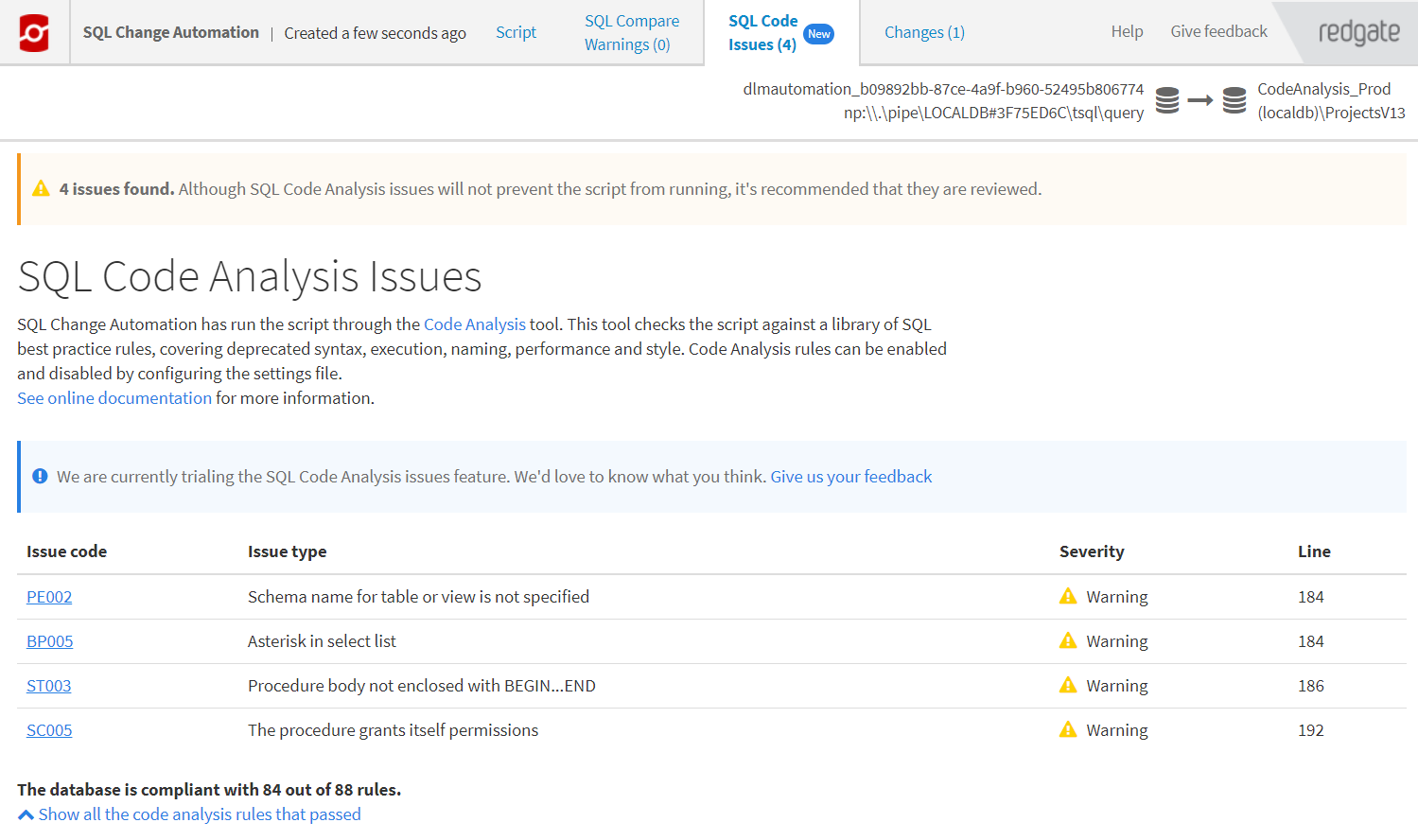 SQL Change Automation | Created a few seconds ago Script SQL Compare Warnings (0) SQL Code Issues (4) New Changes (1) Help Give feedback redgate

dlmautomation_b09892bb-87ce-4a9f-b960-52495b806774
np:\\.\pipe\LOCALDB#3F75ED6C\tsql\query

CodeAnalysis_Prod
(localdb)\ProjectsV13

4 issues found. Although SQL Code Analysis issues will not prevent the script from running, it's recommended that they are reviewed.

SQL Code Analysis Issues

SQL Change Automation has run the script through the Code Analysis tool. This tool checks the script against a library of SQL best practice rules, covering deprecated syntax, execution, naming, performance and style. Code Analysis rules can be enabled and disabled by configuring the settings file.
See online documentation for more information.

We are currently trialing the SQL Code Analysis issues feature. We'd love to know what you think. Give us your feedback

| Issue code | Issue type | Severity | Line |
|---|---|---|---|
| PE002 | Schema name for table or view is not specified | Warning | 184 |
| BP005 | Asterisk in select list | Warning | 184 |
| ST003 | Procedure body not enclosed with BEGIN...END | Warning | 186 |
| SC005 | The procedure grants itself permissions | Warning | 192 |

The database is compliant with 84 out of 88 rules.
Show all the code analysis rules that passed